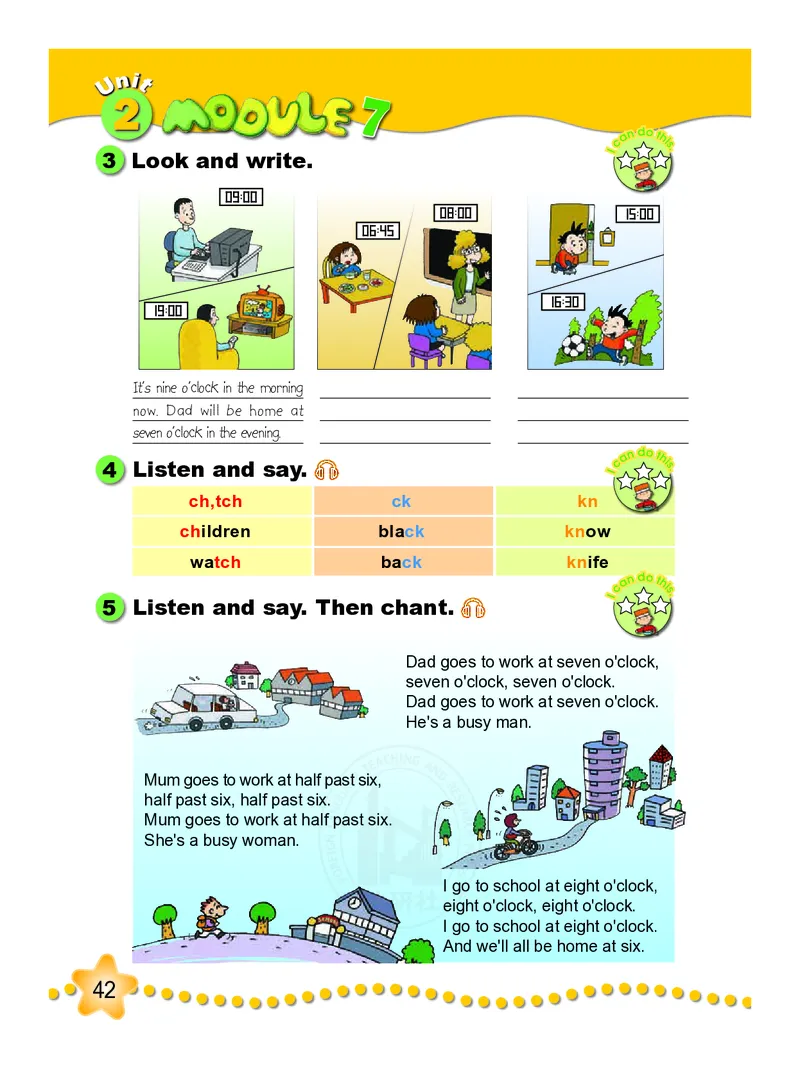 Unit 2 MODULE 7

3 Look and write.

I can do this

09:00
19:00
06:45
08:00
15:00
16:30

It's nine o'clock in the morning now. Dad will be home at seven o'clock in the evening.

4 Listen and say.

I can do this

| ch,tch | ck | kn |
|---|---|---|
| children | black | know |
| watch | back | knife |

5 Listen and say. Then chant.

I can do this

Dad goes to work at seven o'clock,
seven o'clock, seven o'clock.
Dad goes to work at seven o'clock.
He's a busy man.

Mum goes to work at half past six,
half past six, half past six.
Mum goes to work at half past six.
She's a busy woman.

I go to school at eight o'clock,
eight o'clock, eight o'clock.
I go to school at eight o'clock.
And we'll all be home at six.

42